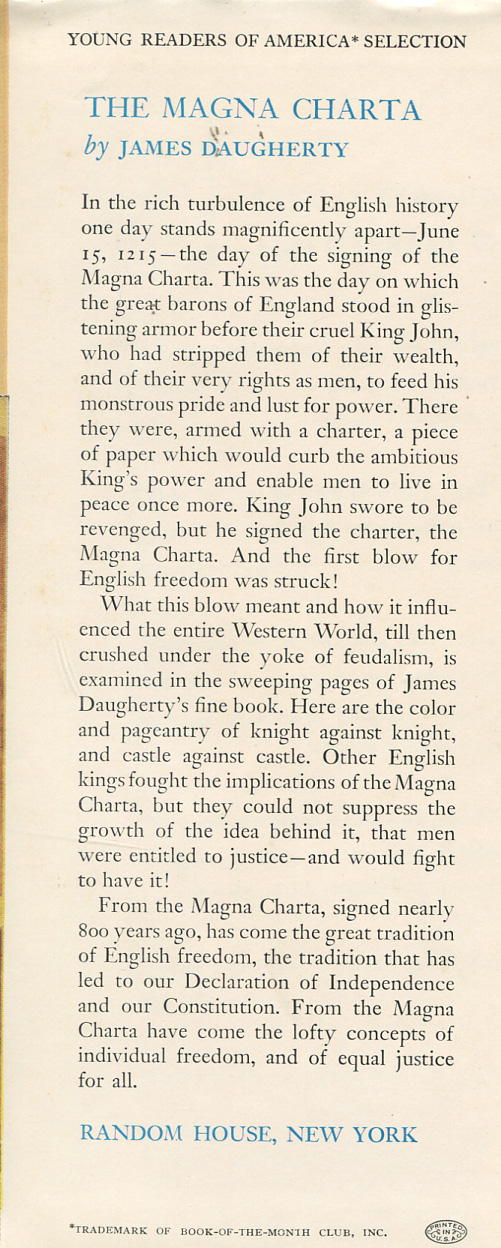 YOUNG READERS OF AMERICA* SELECTION

THE MAGNA CHARTA
by JAMES DAUGHERTY

In the rich turbulence of English history one day stands magnificently apart—June 15, 1215—the day of the signing of the Magna Charta. This was the day on which the great barons of England stood in glistening armor before their cruel King John, who had stripped them of their wealth, and of their very rights as men, to feed his monstrous pride and lust for power. There they were, armed with a charter, a piece of paper which would curb the ambitious King's power and enable men to live in peace once more. King John swore to be revenged, but he signed the charter, the Magna Charta. And the first blow for English freedom was struck!

What this blow meant and how it influenced the entire Western World, till then crushed under the yoke of feudalism, is examined in the sweeping pages of James Daugherty's fine book. Here are the color and pageantry of knight against knight, and castle against castle. Other English kings fought the implications of the Magna Charta, but they could not suppress the growth of the idea behind it, that men were entitled to justice—and would fight to have it!

From the Magna Charta, signed nearly 800 years ago, has come the great tradition of English freedom, the tradition that has led to our Declaration of Independence and our Constitution. From the Magna Charta have come the lofty concepts of individual freedom, and of equal justice for all.

RANDOM HOUSE, NEW YORK

*TRADEMARK OF BOOK-OF-THE-MONTH CLUB, INC.

PRINTED IN U.S.A.